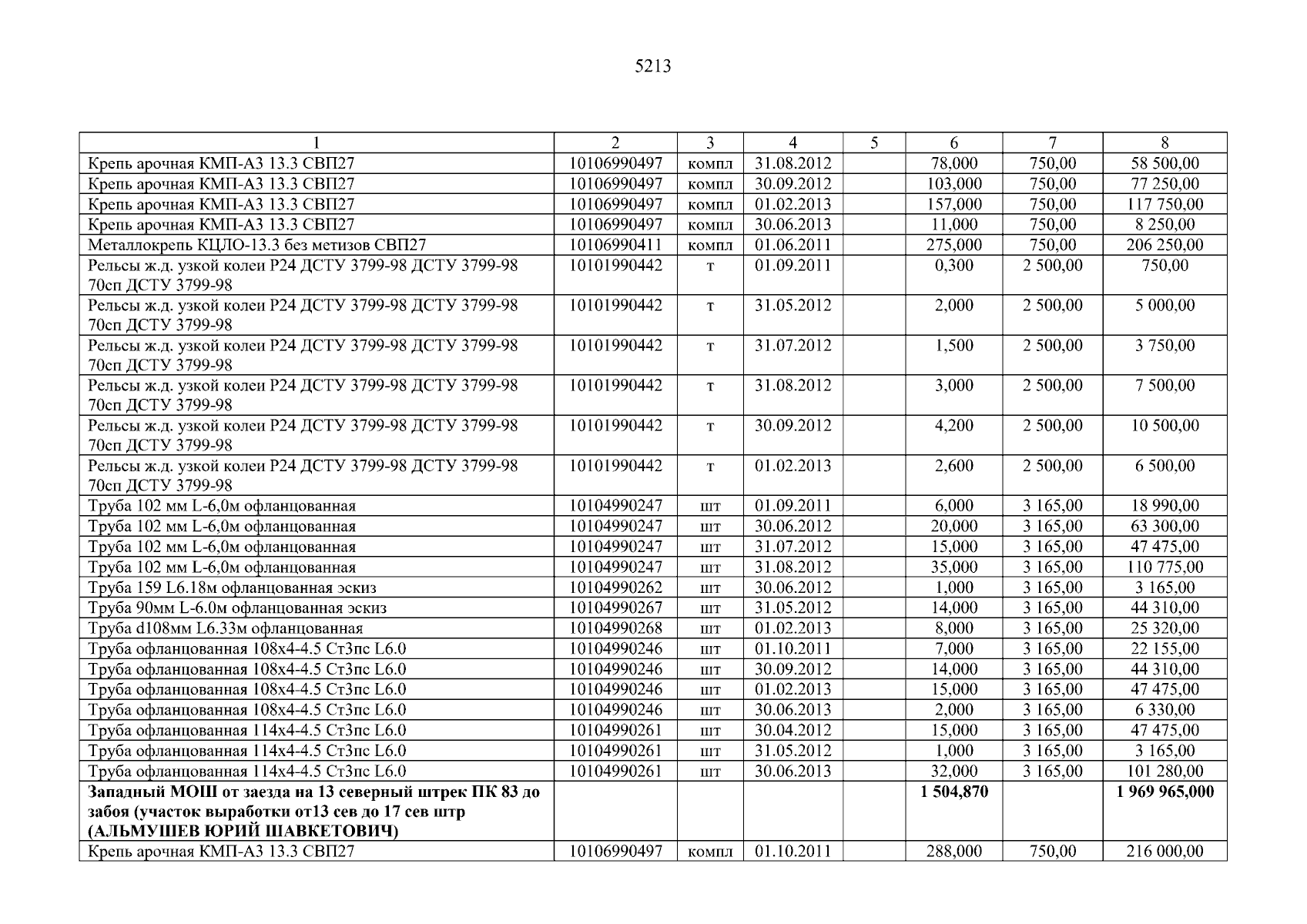 5213

| 1 | 2 | 3 | 4 | 5 | 6 | 7 | 8 |
|---|---|---|---|---|---|---|---|
| Крепь арочная КМП-А3 13.3 СВП27 | 10106990497 | компл | 31.08.2012 | | 78,000 | 750,00 | 58 500,00 |
| Крепь арочная КМП-А3 13.3 СВП27 | 10106990497 | компл | 30.09.2012 | | 103,000 | 750,00 | 77 250,00 |
| Крепь арочная КМП-А3 13.3 СВП27 | 10106990497 | компл | 01.02.2013 | | 157,000 | 750,00 | 117 750,00 |
| Крепь арочная КМП-А3 13.3 СВП27 | 10106990497 | компл | 30.06.2013 | | 11,000 | 750,00 | 8 250,00 |
| Металлокрепь КЦЛО-13.3 без метизов СВП27 | 10106990411 | компл | 01.06.2011 | | 275,000 | 750,00 | 206 250,00 |
| Рельсы ж.д. узкой колеи Р24 ДСТУ 3799-98 ДСТУ 3799-98 70сп ДСТУ 3799-98 | 10101990442 | т | 01.09.2011 | | 0,300 | 2 500,00 | 750,00 |
| Рельсы ж.д. узкой колеи Р24 ДСТУ 3799-98 ДСТУ 3799-98 70сп ДСТУ 3799-98 | 10101990442 | т | 31.05.2012 | | 2,000 | 2 500,00 | 5 000,00 |
| Рельсы ж.д. узкой колеи Р24 ДСТУ 3799-98 ДСТУ 3799-98 70сп ДСТУ 3799-98 | 10101990442 | т | 31.07.2012 | | 1,500 | 2 500,00 | 3 750,00 |
| Рельсы ж.д. узкой колеи Р24 ДСТУ 3799-98 ДСТУ 3799-98 70сп ДСТУ 3799-98 | 10101990442 | т | 31.08.2012 | | 3,000 | 2 500,00 | 7 500,00 |
| Рельсы ж.д. узкой колеи Р24 ДСТУ 3799-98 ДСТУ 3799-98 70сп ДСТУ 3799-98 | 10101990442 | т | 30.09.2012 | | 4,200 | 2 500,00 | 10 500,00 |
| Рельсы ж.д. узкой колеи Р24 ДСТУ 3799-98 ДСТУ 3799-98 70сп ДСТУ 3799-98 | 10101990442 | т | 01.02.2013 | | 2,600 | 2 500,00 | 6 500,00 |
| Труба 102 мм L-6,0м офланцованная | 10104990247 | шт | 01.09.2011 | | 6,000 | 3 165,00 | 18 990,00 |
| Труба 102 мм L-6,0м офланцованная | 10104990247 | шт | 30.06.2012 | | 20,000 | 3 165,00 | 63 300,00 |
| Труба 102 мм L-6,0м офланцованная | 10104990247 | шт | 31.07.2012 | | 15,000 | 3 165,00 | 47 475,00 |
| Труба 102 мм L-6,0м офланцованная | 10104990247 | шт | 31.08.2012 | | 35,000 | 3 165,00 | 110 775,00 |
| Труба 159 L6.18м офланцованная эскиз | 10104990262 | шт | 30.06.2012 | | 1,000 | 3 165,00 | 3 165,00 |
| Труба 90мм L-6.0м офланцованная эскиз | 10104990267 | шт | 31.05.2012 | | 14,000 | 3 165,00 | 44 310,00 |
| Труба d108мм L6.33м офланцованная | 10104990268 | шт | 01.02.2013 | | 8,000 | 3 165,00 | 25 320,00 |
| Труба офланцованная 108х4-4.5 Ст3пс L6.0 | 10104990246 | шт | 01.10.2011 | | 7,000 | 3 165,00 | 22 155,00 |
| Труба офланцованная 108х4-4.5 Ст3пс L6.0 | 10104990246 | шт | 30.09.2012 | | 14,000 | 3 165,00 | 44 310,00 |
| Труба офланцованная 108х4-4.5 Ст3пс L6.0 | 10104990246 | шт | 01.02.2013 | | 15,000 | 3 165,00 | 47 475,00 |
| Труба офланцованная 108х4-4.5 Ст3пс L6.0 | 10104990246 | шт | 30.06.2013 | | 2,000 | 3 165,00 | 6 330,00 |
| Труба офланцованная 114х4-4.5 Ст3пс L6.0 | 10104990261 | шт | 30.04.2012 | | 15,000 | 3 165,00 | 47 475,00 |
| Труба офланцованная 114х4-4.5 Ст3пс L6.0 | 10104990261 | шт | 31.05.2012 | | 1,000 | 3 165,00 | 3 165,00 |
| Труба офланцованная 114х4-4.5 Ст3пс L6.0 | 10104990261 | шт | 30.06.2013 | | 32,000 | 3 165,00 | 101 280,00 |
| **Западный МОШ от заезда на 13 северный штрек ПК 83 до забоя (участок выработки от13 сев до 17 сев штр (АЛЬМУШЕВ ЮРИЙ ШАВКЕТОВИЧ)** | | | | | **1 504,870** | | **1 969 965,000** |
| Крепь арочная КМП-А3 13.3 СВП27 | 10106990497 | компл | 01.10.2011 | | 288,000 | 750,00 | 216 000,00 |